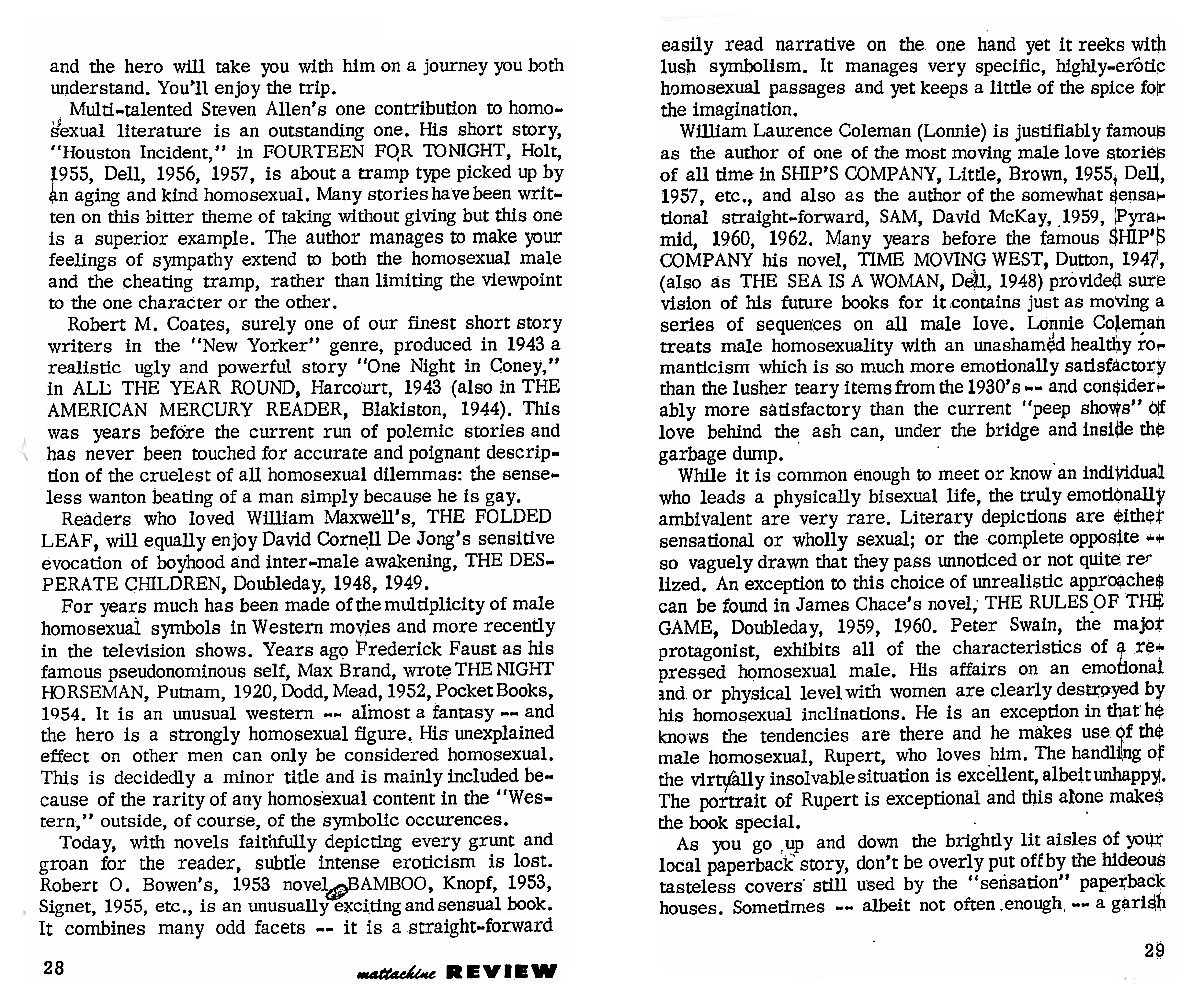 and the hero will take you with him on a journey you both understand. You'll enjoy the trip.

Multi-talented Steven Allen's one contribution to homosexual literature is an outstanding one. His short story, "Houston Incident," in FOURTEEN FOR TONIGHT, Holt, 1955, Dell, 1956, 1957, is about a tramp type picked up by an aging and kind homosexual. Many stories have been written on this bitter theme of taking without giving but this one is a superior example. The author manages to make your feelings of sympathy extend to both the homosexual male and the cheating tramp, rather than limiting the viewpoint to the one character or the other.

Robert M. Coates, surely one of our finest short story writers in the "New Yorker" genre, produced in 1943 a realistic ugly and powerful story "One Night in Coney," in ALL THE YEAR ROUND, Harcourt, 1943 (also in THE AMERICAN MERCURY READER, Blakiston, 1944). This was years before the current run of polemic stories and has never been touched for accurate and poignant description of the cruelest of all homosexual dilemmas: the senseless wanton beating of a man simply because he is gay.

Readers who loved William Maxwell's, THE FOLDED LEAF, will equally enjoy David Cornell De Jong's sensitive evocation of boyhood and inter-male awakening, THE DESPERATE CHILDREN, Doubleday, 1948, 1949.

For years much has been made of the multiplicity of male homosexual symbols in Western movies and more recently in the television shows. Years ago Frederick Faust as his famous pseudonominous self, Max Brand, wrote THE NIGHT HORSEMAN, Putnam, 1920, Dodd, Mead, 1952, Pocket Books, 1954. It is an unusual western -- almost a fantasy -- and the hero is a strongly homosexual figure. His unexplained effect on other men can only be considered homosexual. This is decidedly a minor title and is mainly included because of the rarity of any homosexual content in the "Western," outside, of course, of the symbolic occurences.

Today, with novels faithfully depicting every grunt and groan for the reader, subtle intense eroticism is lost. Robert O. Bowen's, 1953 novel, BAMBOO, Knopf, 1953, Signet, 1955, etc., is an unusually exciting and sensual book. It combines many odd facets -- it is a straight-forward

28

mattachine REVIEW

easily read narrative on the one hand yet it reeks with lush symbolism. It manages very specific, highly-erotic homosexual passages and yet keeps a little of the spice for the imagination.

William Laurence Coleman (Lonnie) is justifiably famous as the author of one of the most moving male love stories of all time in SHIP'S COMPANY, Little, Brown, 1955, Dell, 1957, etc., and also as the author of the somewhat sensational straight-forward, SAM, David McKay, 1959, Pyramid, 1960, 1962. Many years before the famous SHIP'S COMPANY his novel, TIME MOVING WEST, Dutton, 1947, (also as THE SEA IS A WOMAN, Dell, 1948) provided sure vision of his future books for it contains just as moving a series of sequences on all male love. Lonnie Coleman treats male homosexuality with an unashamed healthy romanticism which is so much more emotionally satisfactory than the lusher teary items from the 1930's -- and considerably more satisfactory than the current "peep shows" of love behind the ash can, under the bridge and inside the garbage dump.

While it is common enough to meet or know an individual who leads a physically bisexual life, the truly emotionally ambivalent are very rare. Literary depictions are either sensational or wholly sexual; or the complete opposite -- so vaguely drawn that they pass unnoticed or not quite realized. An exception to this choice of unrealistic approaches can be found in James Chace's novel, THE RULES OF THE GAME, Doubleday, 1959, 1960. Peter Swain, the major protagonist, exhibits all of the characteristics of a repressed homosexual male. His affairs on an emotional and or physical level with women are clearly destroyed by his homosexual inclinations. He is an exception in that he knows the tendencies are there and he makes use of the male homosexual, Rupert, who loves him. The handling of the virtually insolvable situation is excellent, albeit unhappy. The portrait of Rupert is exceptional and this alone makes the book special.

As you go up and down the brightly lit aisles of your local paperback story, don't be overly put off by the hideous tasteless covers still used by the "sensation" paperback houses. Sometimes -- albeit not often enough -- a garish

29